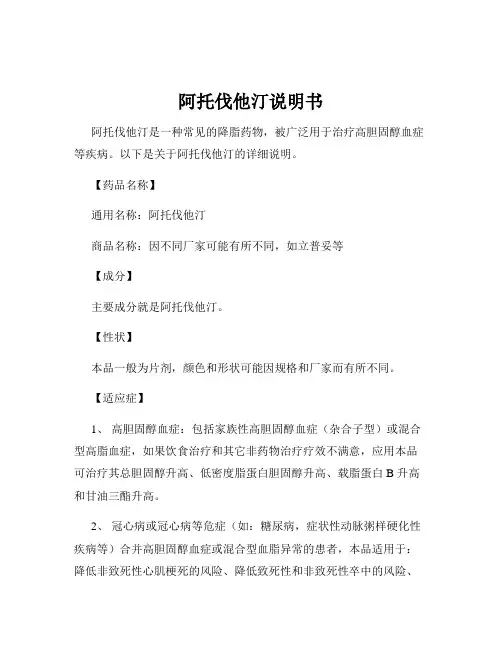 阿托伐他汀说明书

阿托伐他汀是一种常见的降脂药物，被广泛用于治疗高胆固醇血症等疾病。以下是关于阿托伐他汀的详细说明。

【药品名称】

通用名称：阿托伐他汀

商品名称：因不同厂家可能有所不同，如立普妥等

【成分】

主要成分就是阿托伐他汀。

【性状】

本品一般为片剂，颜色和形状可能因规格和厂家而有所不同。

【适应症】

1、 高胆固醇血症：包括家族性高胆固醇血症（杂合子型）或混合型高脂血症，如果饮食治疗和其它非药物治疗疗效不满意，应用本品可治疗其总胆固醇升高、低密度脂蛋白胆固醇升高、载脂蛋白 B 升高和甘油三酯升高。

2、 冠心病或冠心病等危症（如：糖尿病，症状性动脉粥样硬化性疾病等）合并高胆固醇血症或混合型血脂异常的患者，本品适用于：降低非致死性心肌梗死的风险、降低致死性和非致死性卒中的风险、